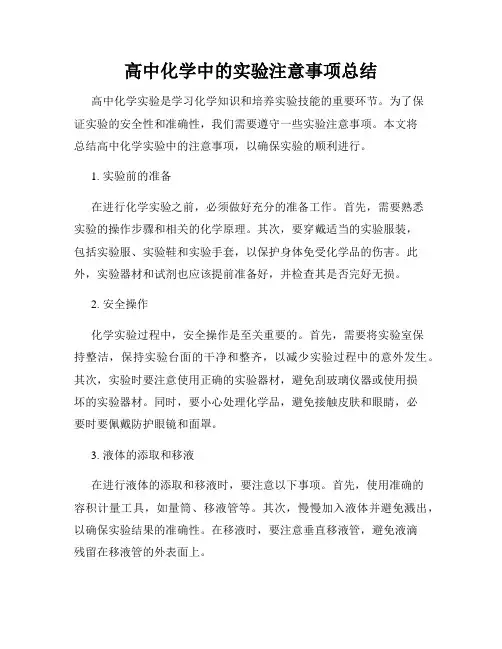 高中化学中的实验注意事项总结

高中化学实验是学习化学知识和培养实验技能的重要环节。为了保证实验的安全性和准确性，我们需要遵守一些实验注意事项。本文将总结高中化学实验中的注意事项，以确保实验的顺利进行。

1. 实验前的准备

在进行化学实验之前，必须做好充分的准备工作。首先，需要熟悉实验的操作步骤和相关的化学原理。其次，要穿戴适当的实验服装，包括实验服、实验鞋和实验手套，以保护身体免受化学品的伤害。此外，实验器材和试剂也应该提前准备好，并检查其是否完好无损。

2. 安全操作

化学实验过程中，安全操作是至关重要的。首先，需要将实验室保持整洁，保持实验台面的干净和整齐，以减少实验过程中的意外发生。其次，实验时要注意使用正确的实验器材，避免刮玻璃仪器或使用损坏的实验器材。同时，要小心处理化学品，避免接触皮肤和眼睛，必要时要佩戴防护眼镜和面罩。

3. 液体的添取和移液

在进行液体的添取和移液时，要注意以下事项。首先，使用准确的容积计量工具，如量筒、移液管等。其次，慢慢加入液体并避免溅出，以确保实验结果的准确性。在移液时，要注意垂直移液管，避免液滴残留在移液管的外表面上。